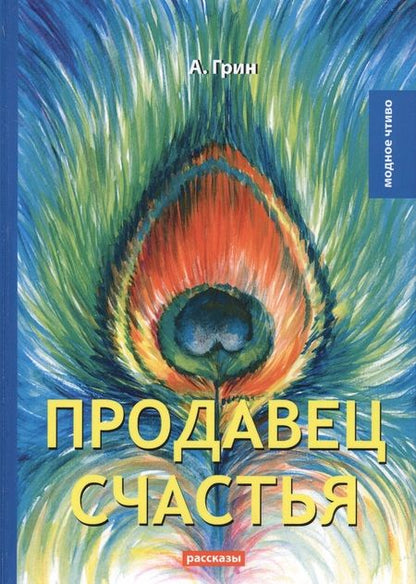 А. Грин

модное чтиво

ПРОДАВЕЦ СЧАСТЬЯ

рассказы